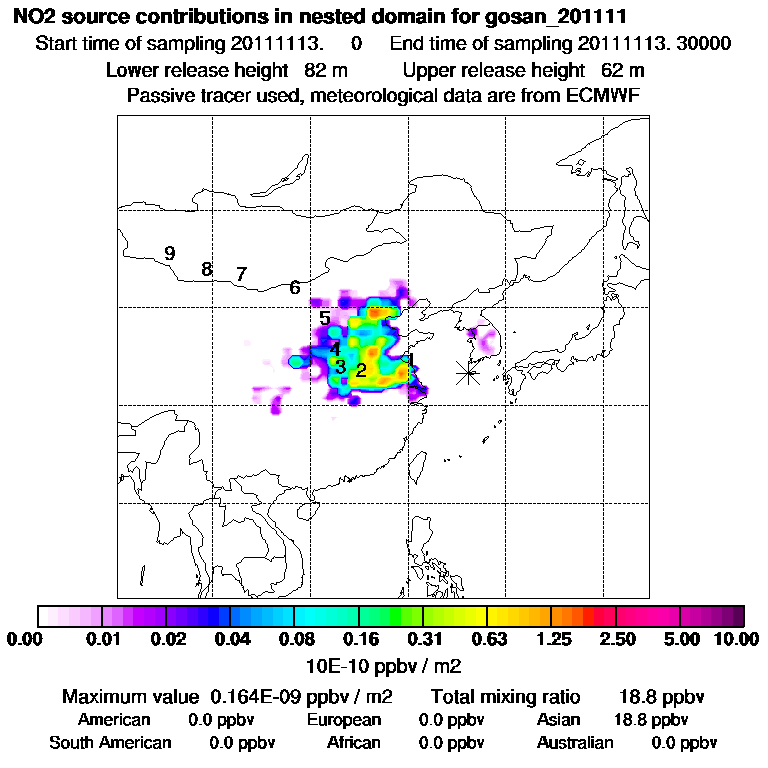 NO2 source contributions in nested domain for gosan_201111

Start time of sampling 20111113. 0 End time of sampling 20111113. 30000

Lower release height 82 m Upper release height 62 m

Passive tracer used, meteorological data are from ECMWF

9
8
7
6
5
4
3
2
1

0.00 0.01 0.02 0.04 0.08 0.16 0.31 0.63 1.25 2.50 5.00 10.00

10E-10 ppbv / m2

Maximum value 0.164E-09 ppbv / m2 Total mixing ratio 18.8 ppbv

American 0.0 ppbv European 0.0 ppbv Asian 18.8 ppbv

South American 0.0 ppbv African 0.0 ppbv Australian 0.0 ppbv